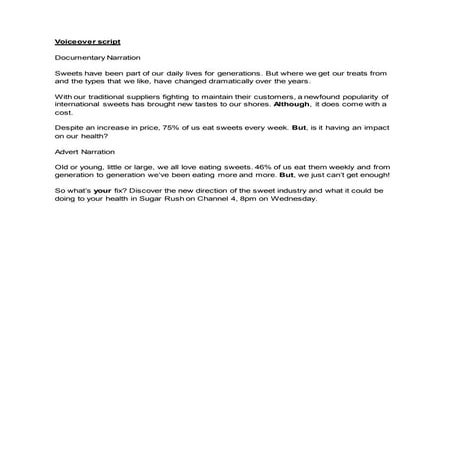 Voiceover script

Documentary Narration

Sweets have been part of our daily lives for generations. But where we get our treats from and the types that we like, have changed dramatically over the years.

With our traditional suppliers fighting to maintain their customers, a newfound popularity of international sweets has brought new tastes to our shores. Although, it does come with a cost.

Despite an increase in price, 75% of us eat sweets every week. But, is it having an impact on our health?

Advert Narration

Old or young, little or large, we all love eating sweets. 46% of us eat them weekly and from generation to generation we've been eating more and more. But, we just can't get enough!

So what's your fix? Discover the new direction of the sweet industry and what it could be doing to your health in Sugar Rush on Channel 4, 8pm on Wednesday.